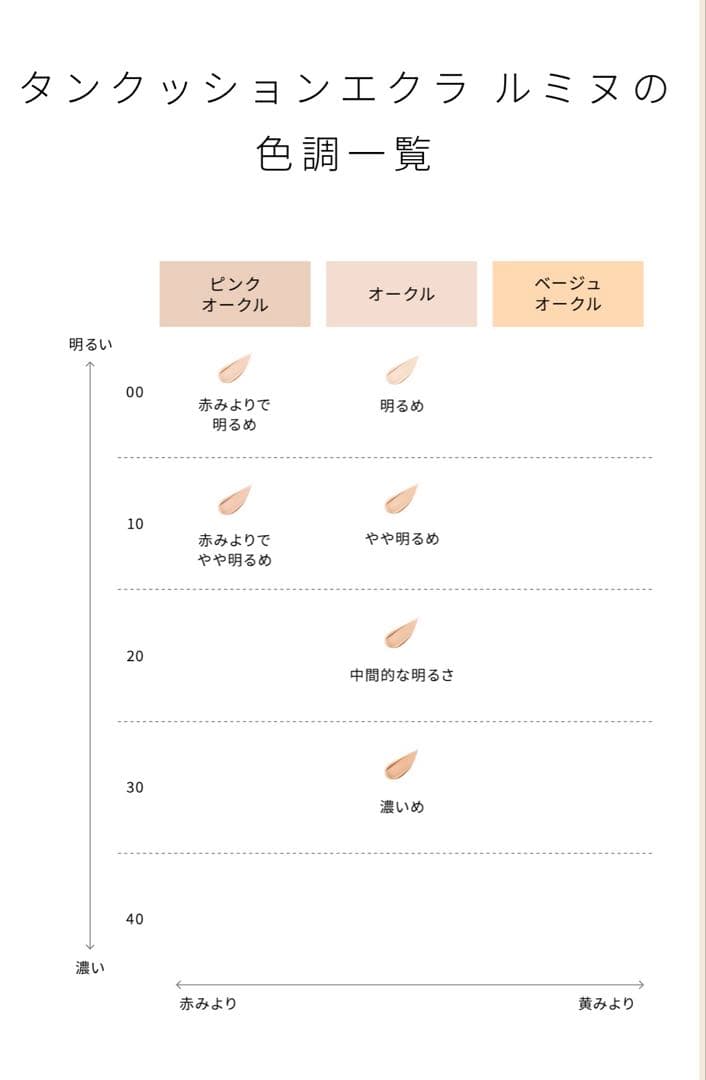 タンクッションエクラ ルミヌの色調一覧

| | ピンクオークル | オークル | ベージュオークル |
|---|---|---|---|
| 00 | 赤みよりで明るめ | 明るめ | |
| 10 | 赤みよりでやや明るめ | やや明るめ | |
| 20 | | 中間的な明るさ | |
| 30 | | 濃いめ | |
| 40 | | | |

明るい

濃い

赤みより

黄みより